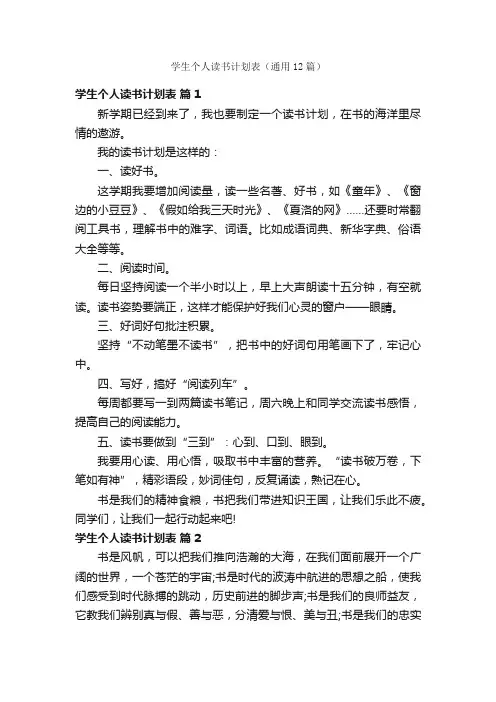 学生个人读书计划表（通用12篇）

学生个人读书计划表 篇1

新学期已经到来了，我也要制定一个读书计划，在书的海洋里尽情的遨游。

我的读书计划是这样的：

一、读好书。

这学期我要增加阅读量，读一些名著、好书，如《童年》、《窗边的小豆豆》、《假如给我三天时光》、《夏洛的网》……还要时常翻阅工具书，理解书中的难字、词语。比如成语词典、新华字典、俗语大全等等。

二、阅读时间。

每日坚持阅读一个半小时以上，早上大声朗读十五分钟，有空就读。读书姿势要端正，这样才能保护好我们心灵的窗户——眼睛。

三、好词好句批注积累。

坚持“不动笔墨不读书”，把书中的好词句用笔画下了，牢记心中。

四、写好，搞好“阅读列车”。

每周都要写一到两篇读书笔记，周六晚上和同学交流读书感悟，提高自己的阅读能力。

五、读书要做到“三到”：心到、口到、眼到。

我要用心读、用心悟，吸取书中丰富的营养。“读书破万卷，下笔如有神”，精彩语段，妙词佳句，反复诵读，熟记在心。

书是我们的精神食粮，书把我们带进知识王国，让我们乐此不疲。同学们，让我们一起行动起来吧!

学生个人读书计划表 篇2

书是风帆，可以把我们推向浩瀚的大海，在我们面前展开一个广阔的世界，一个苍茫的宇宙;书是时代的波涛中航进的思想之船，使我们感受到时代脉搏的跳动，历史前进的脚步声;书是我们的良师益友，它教我们辨别真与假、善与恶，分清爱与恨、美与丑;书是我们的忠实